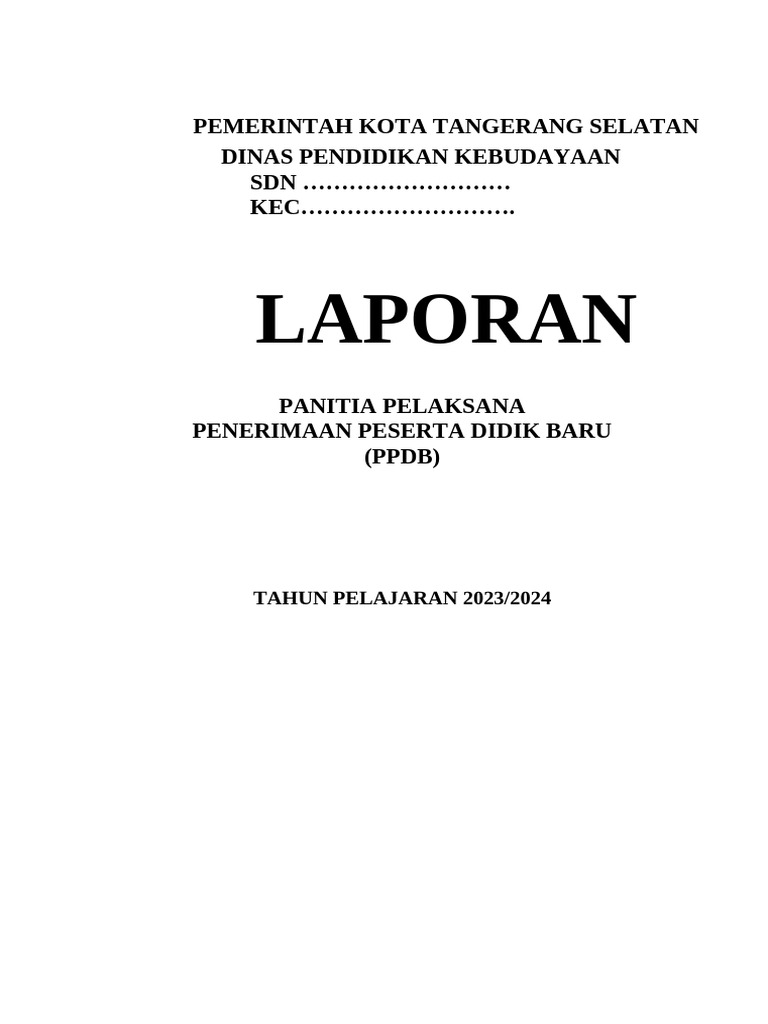 PEMERINTAH KOTA TANGERANG SELATAN
DINAS PENDIDIKAN KEBUDAYAAN
SDN ………………………
KEC……………………….

LAPORAN

PANITIA PELAKSANA
PENERIMAAN PESERTA DIDIK BARU
(PPDB)

TAHUN PELAJARAN 2023/2024